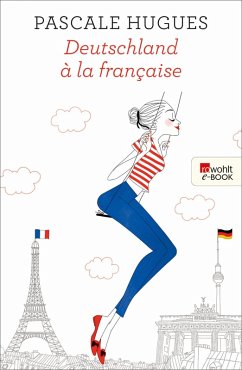 PASCALE HUGUES

Deutschland à la française

rowohlt e-BOOK